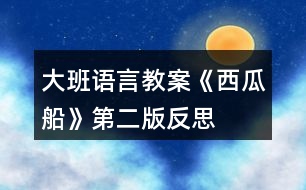 大班语言教案《西瓜船》第二版反思